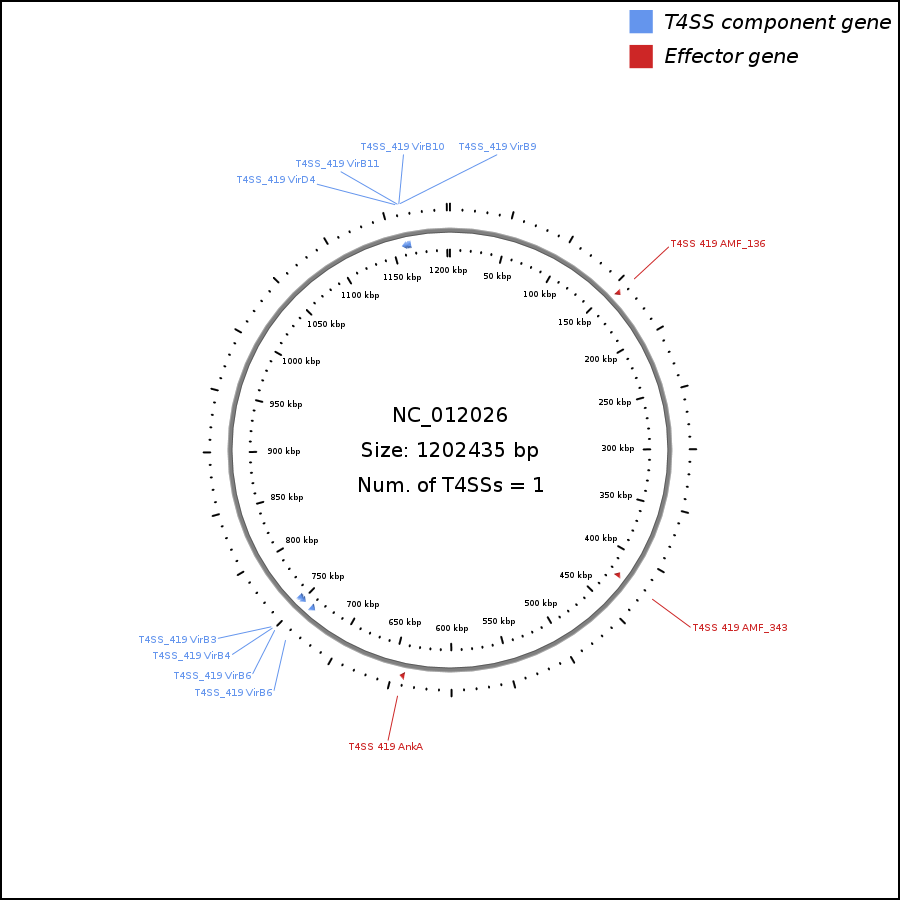 T4SS component gene
Effector gene

T4SS_419 VirB10
T4SS_419 VirB9
T4SS_419 VirB11
T4SS_419 VirD4
T4SS 419 AMF_136

1200 kbp
50 kbp
100 kbp
150 kbp
200 kbp
250 kbp
300 kbp
350 kbp
400 kbp
450 kbp
500 kbp
550 kbp
600 kbp
650 kbp
700 kbp
750 kbp
800 kbp
850 kbp
900 kbp
950 kbp
1000 kbp
1050 kbp
1100 kbp
1150 kbp

NC_012026
Size: 1202435 bp
Num. of T4SSs = 1

T4SS 419 AMF_343
T4SS_419 VirB3
T4SS_419 VirB4
T4SS_419 VirB6
T4SS_419 VirB6
T4SS 419 AnkA